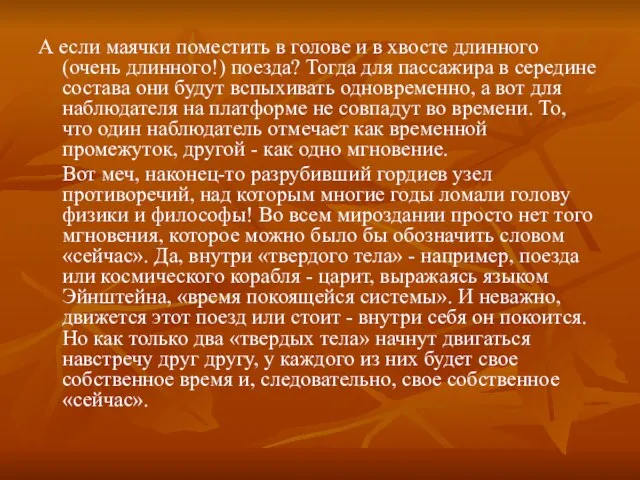 А если маячки поместить в голове и в хвосте длинного (очень длинного!) поезда? Тогда для пассажира в середине состава они будут вспыхивать одновременно, а вот для наблюдателя на платформе не совпадут во времени. То, что один наблюдатель отмечает как временной промежуток, другой - как одно мгновение.

Вот меч, наконец-то разрубивший гордиев узел противоречий, над которым многие годы ломали голову физики и философы! Во всем мироздании просто нет того мгновения, которое можно было бы обозначить словом «сейчас». Да, внутри «твердого тела» - например, поезда или космического корабля - царит, выражаясь языком Эйнштейна, «время покоящейся системы». И неважно, движется этот поезд или стоит - внутри себя он покоится. Но как только два «твердых тела» начнут двигаться навстречу друг другу, у каждого из них будет свое собственное время и, следовательно, свое собственное «сейчас».